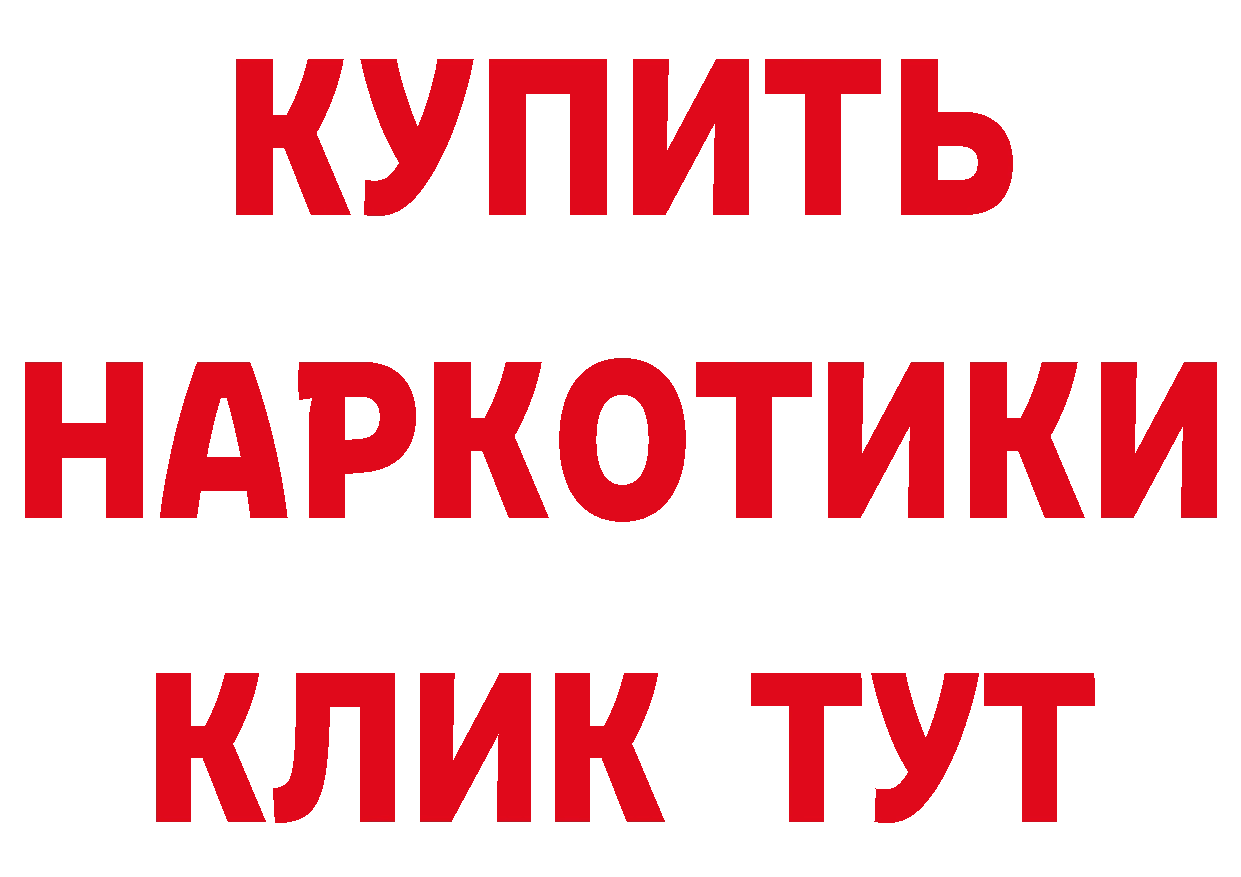 КУПИТЬ
НАРКОТИКИ
КЛИК ТУТ